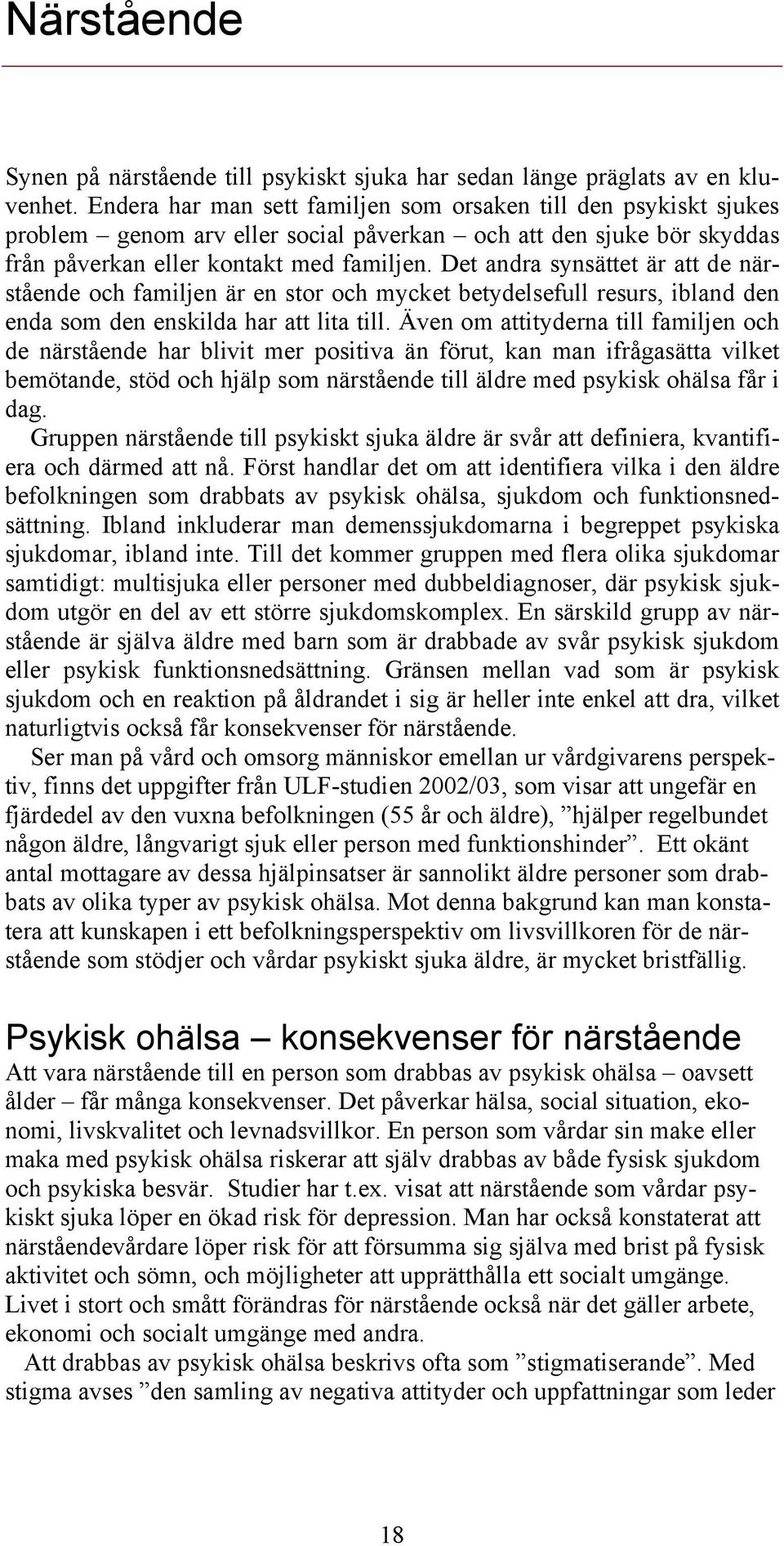 Närstående

Synen på närstående till psykiskt sjuka har sedan länge präglats av en kluvenhet. Endera har man sett familjen som orsaken till den psykiskt sjukes problem – genom arv eller social påverkan – och att den sjuke bör skyddas från påverkan eller kontakt med familjen. Det andra synsättet är att de närstående och familjen är en stor och mycket betydelsefull resurs, ibland den enda som den enskilda har att lita till. Även om attityderna till familjen och de närstående har blivit mer positiva än förut, kan man ifrågasätta vilket bemötande, stöd och hjälp som närstående till äldre med psykisk ohälsa får i dag.

Gruppen närstående till psykiskt sjuka äldre är svår att definiera, kvantifiera och därmed att nå. Först handlar det om att identifiera vilka i den äldre befolkningen som drabbats av psykisk ohälsa, sjukdom och funktionsnedsättning. Ibland inkluderar man demenssjukdomarna i begreppet psykiska sjukdomar, ibland inte. Till det kommer gruppen med flera olika sjukdomar samtidigt: multisjuka eller personer med dubbeldiagnoser, där psykisk sjukdom utgör en del av ett större sjukdomskomplex. En särskild grupp av närstående är själva äldre med barn som är drabbade av svår psykisk sjukdom eller psykisk funktionsnedsättning. Gränsen mellan vad som är psykisk sjukdom och en reaktion på åldrandet i sig är heller inte enkel att dra, vilket naturligtvis också får konsekvenser för närstående.

Ser man på vård och omsorg människor emellan ur vårdgivarens perspektiv, finns det uppgifter från ULF-studien 2002/03, som visar att ungefär en fjärdedel av den vuxna befolkningen (55 år och äldre), ”hjälper regelbundet någon äldre, långvarigt sjuk eller person med funktionshinder”. Ett okänt antal mottagare av dessa hjälpinsatser är sannolikt äldre personer som drabbats av olika typer av psykisk ohälsa. Mot denna bakgrund kan man konstatera att kunskapen i ett befolkningsperspektiv om livsvillkoren för de närstående som stödjer och vårdar psykiskt sjuka äldre, är mycket bristfällig.

Psykisk ohälsa – konsekvenser för närstående

Att vara närstående till en person som drabbas av psykisk ohälsa – oavsett ålder – får många konsekvenser. Det påverkar hälsa, social situation, ekonomi, livskvalitet och levnadsvillkor. En person som vårdar sin make eller maka med psykisk ohälsa riskerar att själv drabbas av både fysisk sjukdom och psykiska besvär. Studier har t.ex. visat att närstående som vårdar psykiskt sjuka löper en ökad risk för depression. Man har också konstaterat att närståendevårdare löper risk för att försumma sig själva med brist på fysisk aktivitet och sömn, och möjligheter att upprätthålla ett socialt umgänge. Livet i stort och smått förändras för närstående också när det gäller arbete, ekonomi och socialt umgänge med andra.

Att drabbas av psykisk ohälsa beskrivs ofta som ”stigmatiserande”. Med stigma avses ”den samling av negativa attityder och uppfattningar som leder

18